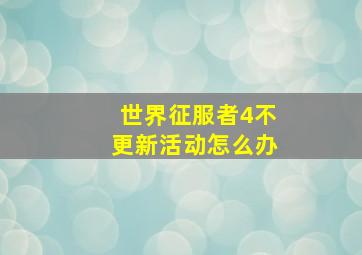 世界征服者4不更新活动怎么办